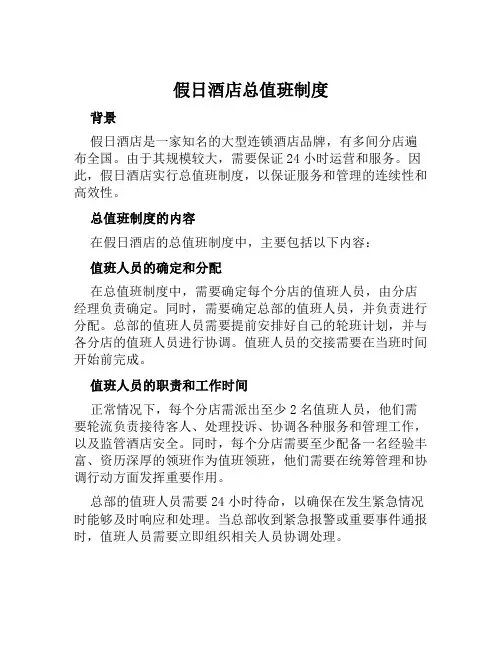 假日酒店总值班制度

背景

假日酒店是一家知名的大型连锁酒店品牌，有多间分店遍布全国。由于其规模较大，需要保证 24 小时运营和服务。因此，假日酒店实行总值班制度，以保证服务和管理的连续性和高效性。

总值班制度的内容

在假日酒店的总值班制度中，主要包括以下内容：

值班人员的确定和分配

在总值班制度中，需要确定每个分店的值班人员，由分店经理负责确定。同时，需要确定总部的值班人员，并负责进行分配。总部的值班人员需要提前安排好自己的轮班计划，并与各分店的值班人员进行协调。值班人员的交接需要在当班时间开始前完成。

值班人员的职责和工作时间

正常情况下，每个分店需派出至少 2 名值班人员，他们需要轮流负责接待客人、处理投诉、协调各种服务和管理工作，以及监管酒店安全。同时，每个分店需要至少配备一名经验丰富、资历深厚的领班作为值班领班，他们需要在统筹管理和协调行动方面发挥重要作用。

总部的值班人员需要 24 小时待命，以确保在发生紧急情况时能够及时响应和处理。当总部收到紧急报警或重要事件通报时，值班人员需要立即组织相关人员协调处理。